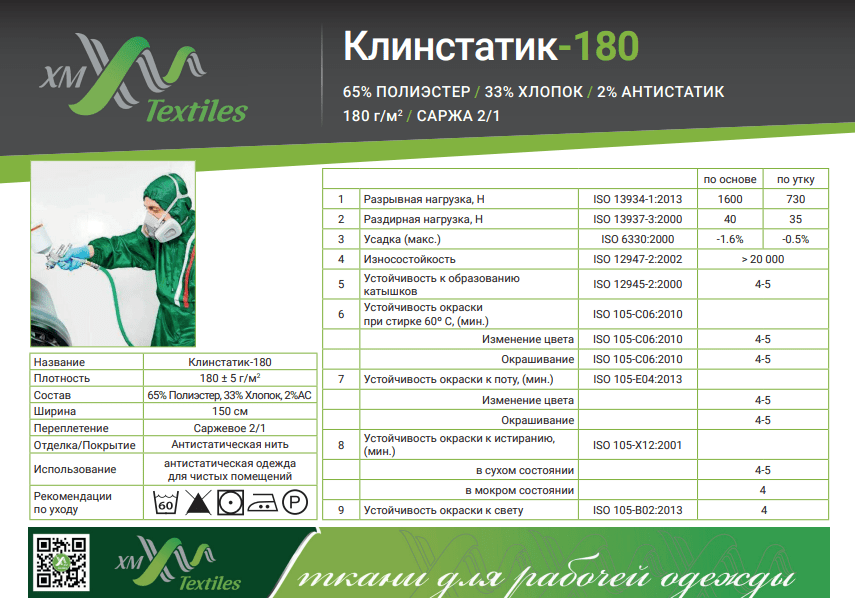 XM Textiles

Клинстатик-180

65% ПОЛИЭСТЕР / 33% ХЛОПОК / 2% АНТИСТАТИК
180 г/м² / САРЖА 2/1

| Название | Клинстатик-180 |
|---|---|
| Плотность | 180 ± 5 г/м² |
| Состав | 65% Полиэстер, 33% Хлопок, 2%АС |
| Ширина | 150 см |
| Переплетение | Саржевое 2/1 |
| Отделка/Покрытие | Антистатическая нить |
| Использование | антистатическая одежда для чистых помещений |
| Рекомендации по уходу | 60 P |

| | | | по основе | по утку |
|---|---|---|---|---|
| 1 | Разрывная нагрузка, Н | ISO 13934-1:2013 | 1600 | 730 |
| 2 | Раздирная нагрузка, Н | ISO 13937-3:2000 | 40 | 35 |
| 3 | Усадка (макс.) | ISO 6330:2000 | -1.6% | -0.5% |
| 4 | Износостойкость | ISO 12947-2:2002 | > 20 000 | |
| 5 | Устойчивость к образованию катышков | ISO 12945-2:2000 | 4-5 | |
| 6 | Устойчивость окраски при стирке 60° С, (мин.) | ISO 105-C06:2010 | | |
| | Изменение цвета | ISO 105-C06:2010 | 4-5 | |
| | Окрашивание | ISO 105-C06:2010 | 4-5 | |
| 7 | Устойчивость окраски к поту, (мин.) | ISO 105-E04:2013 | | |
| | Изменение цвета | | 4-5 | |
| | Окрашивание | | 4-5 | |
| 8 | Устойчивость окраски к истиранию, (мин.) | ISO 105-X12:2001 | | |
| | в сухом состоянии | | 4-5 | |
| | в мокром состоянии | | 4 | |
| 9 | Устойчивость окраски к свету | ISO 105-B02:2013 | 4 | |

XM Textiles

ткани для рабочей одежды